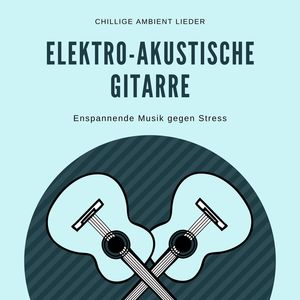 CHILLIGE AMBIENT LIEDER

ELEKTRO-AKUSTISCHE GITARRE

Enspannende Musik gegen Stress